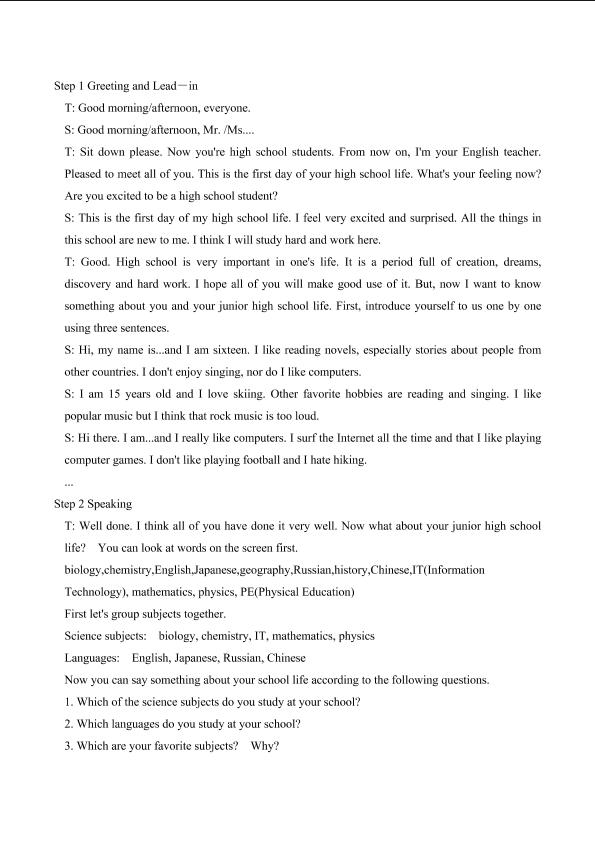 Step 1 Greeting and Lead－in

T: Good morning/afternoon, everyone.

S: Good morning/afternoon, Mr. /Ms....

T: Sit down please. Now you're high school students. From now on, I'm your English teacher. Pleased to meet all of you. This is the first day of your high school life. What's your feeling now? Are you excited to be a high school student?

S: This is the first day of my high school life. I feel very excited and surprised. All the things in this school are new to me. I think I will study hard and work here.

T: Good. High school is very important in one's life. It is a period full of creation, dreams, discovery and hard work. I hope all of you will make good use of it. But, now I want to know something about you and your junior high school life. First, introduce yourself to us one by one using three sentences.

S: Hi, my name is...and I am sixteen. I like reading novels, especially stories about people from other countries. I don't enjoy singing, nor do I like computers.

S: I am 15 years old and I love skiing. Other favorite hobbies are reading and singing. I like popular music but I think that rock music is too loud.

S: Hi there. I am...and I really like computers. I surf the Internet all the time and that I like playing computer games. I don't like playing football and I hate hiking.

...

Step 2 Speaking

T: Well done. I think all of you have done it very well. Now what about your junior high school life? You can look at words on the screen first.

biology,chemistry,English,Japanese,geography,Russian,history,Chinese,IT(Information Technology), mathematics, physics, PE(Physical Education)

First let's group subjects together.

Science subjects: biology, chemistry, IT, mathematics, physics

Languages: English, Japanese, Russian, Chinese

Now you can say something about your school life according to the following questions.

1. Which of the science subjects do you study at your school?

2. Which languages do you study at your school?

3. Which are your favorite subjects? Why?